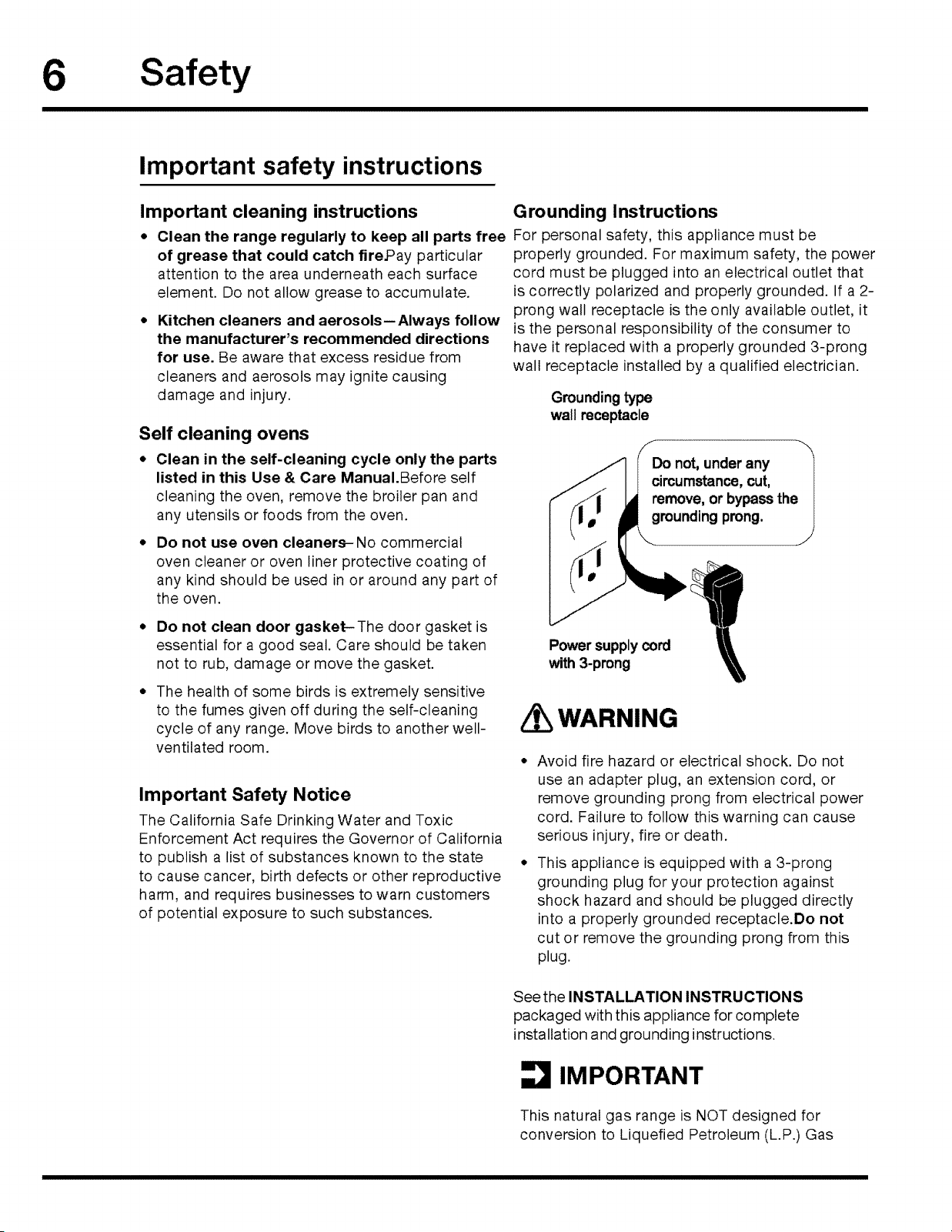 6 Safety

Important safety instructions

Important cleaning instructions

• Clean the range regularly to keep all parts free of grease that could catch fire.Pay particular attention to the area underneath each surface element. Do not allow grease to accumulate.

• Kitchen cleaners and aerosols—Always follow the manufacturer's recommended directions for use. Be aware that excess residue from cleaners and aerosols may ignite causing damage and injury.

Self cleaning ovens

• Clean in the self-cleaning cycle only the parts listed in this Use & Care Manual.Before self cleaning the oven, remove the broiler pan and any utensils or foods from the oven.

• Do not use oven cleaners–No commercial oven cleaner or oven liner protective coating of any kind should be used in or around any part of the oven.

• Do not clean door gasket–The door gasket is essential for a good seal. Care should be taken not to rub, damage or move the gasket.

• The health of some birds is extremely sensitive to the fumes given off during the self-cleaning cycle of any range. Move birds to another well-ventilated room.

Important Safety Notice

The California Safe Drinking Water and Toxic Enforcement Act requires the Governor of California to publish a list of substances known to the state to cause cancer, birth defects or other reproductive harm, and requires businesses to warn customers of potential exposure to such substances.

Grounding Instructions

For personal safety, this appliance must be properly grounded. For maximum safety, the power cord must be plugged into an electrical outlet that is correctly polarized and properly grounded. If a 2-prong wall receptacle is the only available outlet, it is the personal responsibility of the consumer to have it replaced with a properly grounded 3-prong wall receptacle installed by a qualified electrician.

Grounding type wall receptacle

Do not, under any circumstance, cut, remove, or bypass the grounding prong.

Power supply cord with 3-prong

WARNING

• Avoid fire hazard or electrical shock. Do not use an adapter plug, an extension cord, or remove grounding prong from electrical power cord. Failure to follow this warning can cause serious injury, fire or death.

• This appliance is equipped with a 3-prong grounding plug for your protection against shock hazard and should be plugged directly into a properly grounded receptacle.Do not cut or remove the grounding prong from this plug.

See the INSTALLATION INSTRUCTIONS packaged with this appliance for complete installation and grounding instructions.

IMPORTANT

This natural gas range is NOT designed for conversion to Liquefied Petroleum (L.P.) Gas